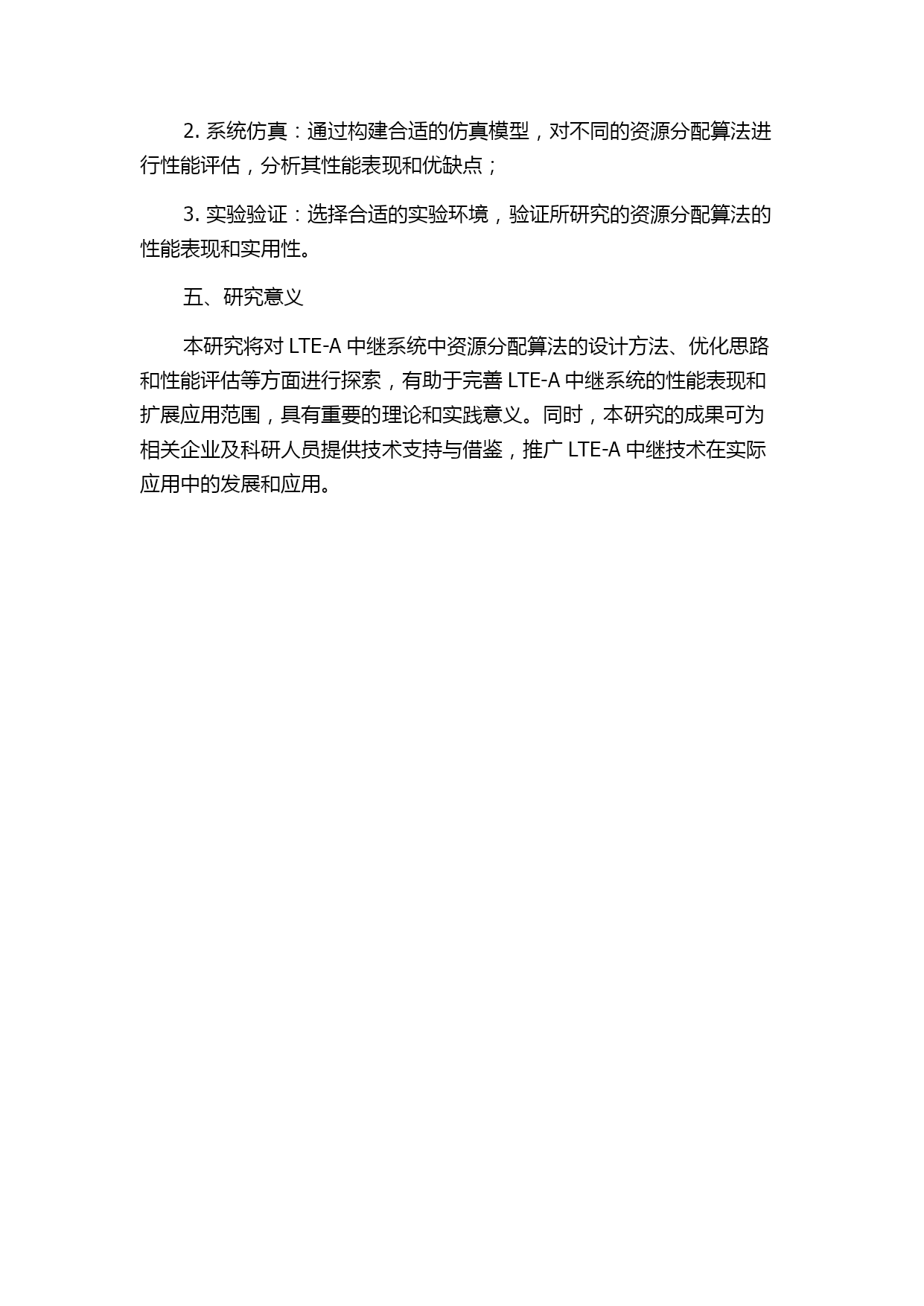 2. 系统仿真：通过构建合适的仿真模型，对不同的资源分配算法进行性能评估，分析其性能表现和优缺点；

3. 实验验证：选择合适的实验环境，验证所研究的资源分配算法的性能表现和实用性。

五、研究意义

本研究将对 LTE-A 中继系统中资源分配算法的设计方法、优化思路和性能评估等方面进行探索，有助于完善 LTE-A 中继系统的性能表现和扩展应用范围，具有重要的理论和实践意义。同时，本研究的成果可为相关企业及科研人员提供技术支持与借鉴，推广 LTE-A 中继技术在实际应用中的发展和应用。